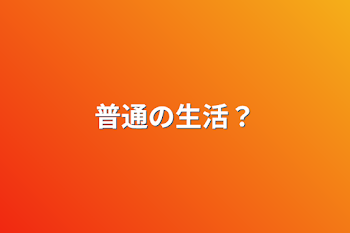 普通の生活？